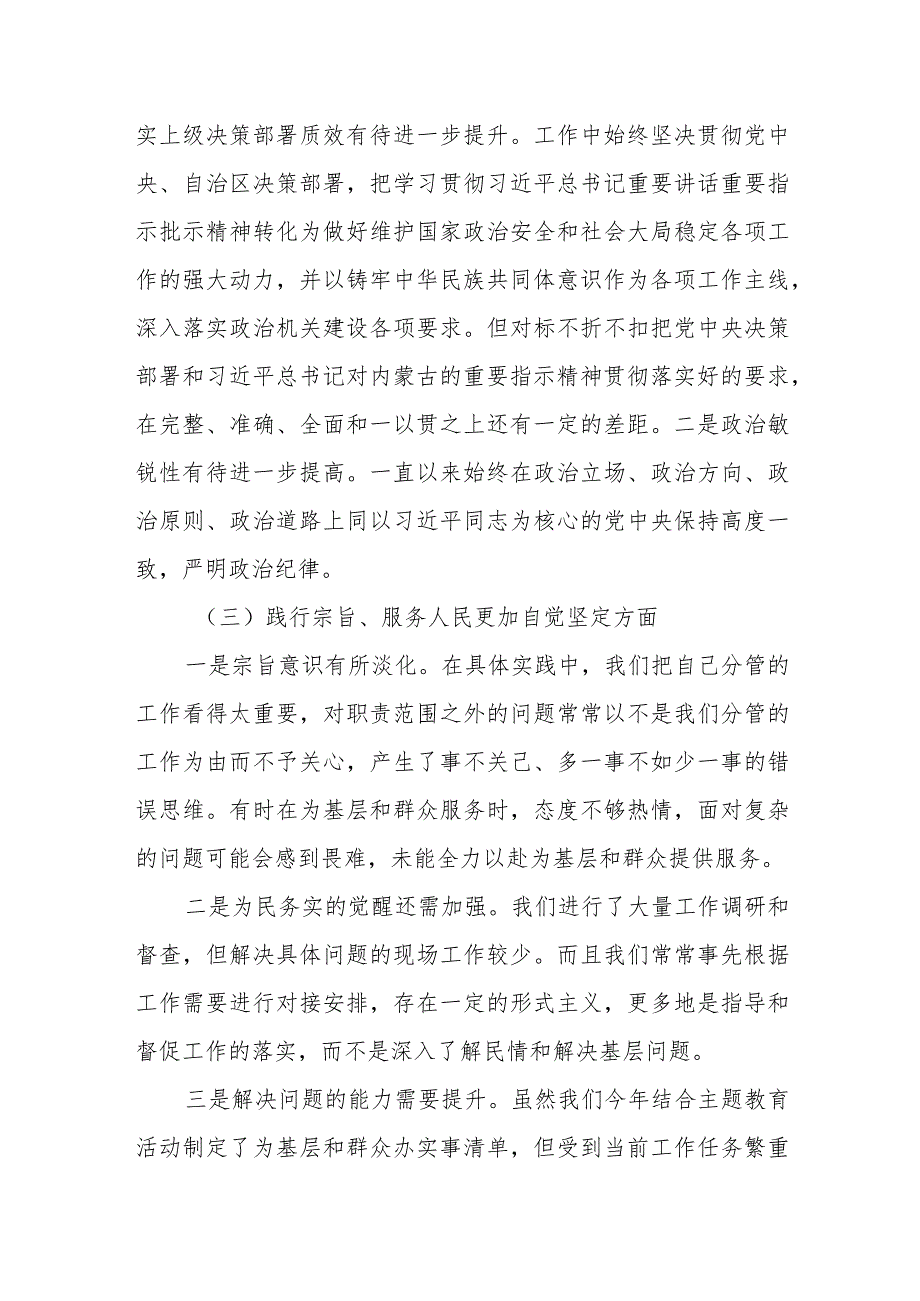 实上级决策部署质效有待进一步提升。工作中始终坚决贯彻党中央、自治区决策部署，把学习贯彻习近平总书记重要讲话重要指示批示精神转化为做好维护国家政治安全和社会大局稳定各项工作的强大动力，并以铸牢中华民族共同体意识作为各项工作主线，深入落实政治机关建设各项要求。但对标不折不扣把党中央决策部署和习近平总书记对内蒙古的重要指示精神贯彻落实好的要求，在完整、准确、全面和一以贯之上还有一定的差距。二是政治敏锐性有待进一步提高。一直以来始终在政治立场、政治方向、政治原则、政治道路上同以习近平同志为核心的党中央保持高度一致，严明政治纪律。

（三）践行宗旨、服务人民更加自觉坚定方面

一是宗旨意识有所淡化。在具体实践中，我们把自己分管的工作看得太重要，对职责范围之外的问题常常以不是我们分管的工作为由而不予关心，产生了事不关己、多一事不如少一事的错误思维。有时在为基层和群众服务时，态度不够热情，面对复杂的问题可能会感到畏难，未能全力以赴为基层和群众提供服务。

二是为民务实的觉醒还需加强。我们进行了大量工作调研和督查，但解决具体问题的现场工作较少。而且我们常常事先根据工作需要进行对接安排，存在一定的形式主义，更多地是指导和督促工作的落实，而不是深入了解民情和解决基层问题。

三是解决问题的能力需要提升。虽然我们今年结合主题教育活动制定了为基层和群众办实事清单，但受到当前工作任务繁重